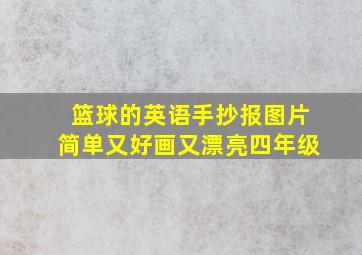 篮球的英语手抄报图片
简单又好画又漂亮四年级